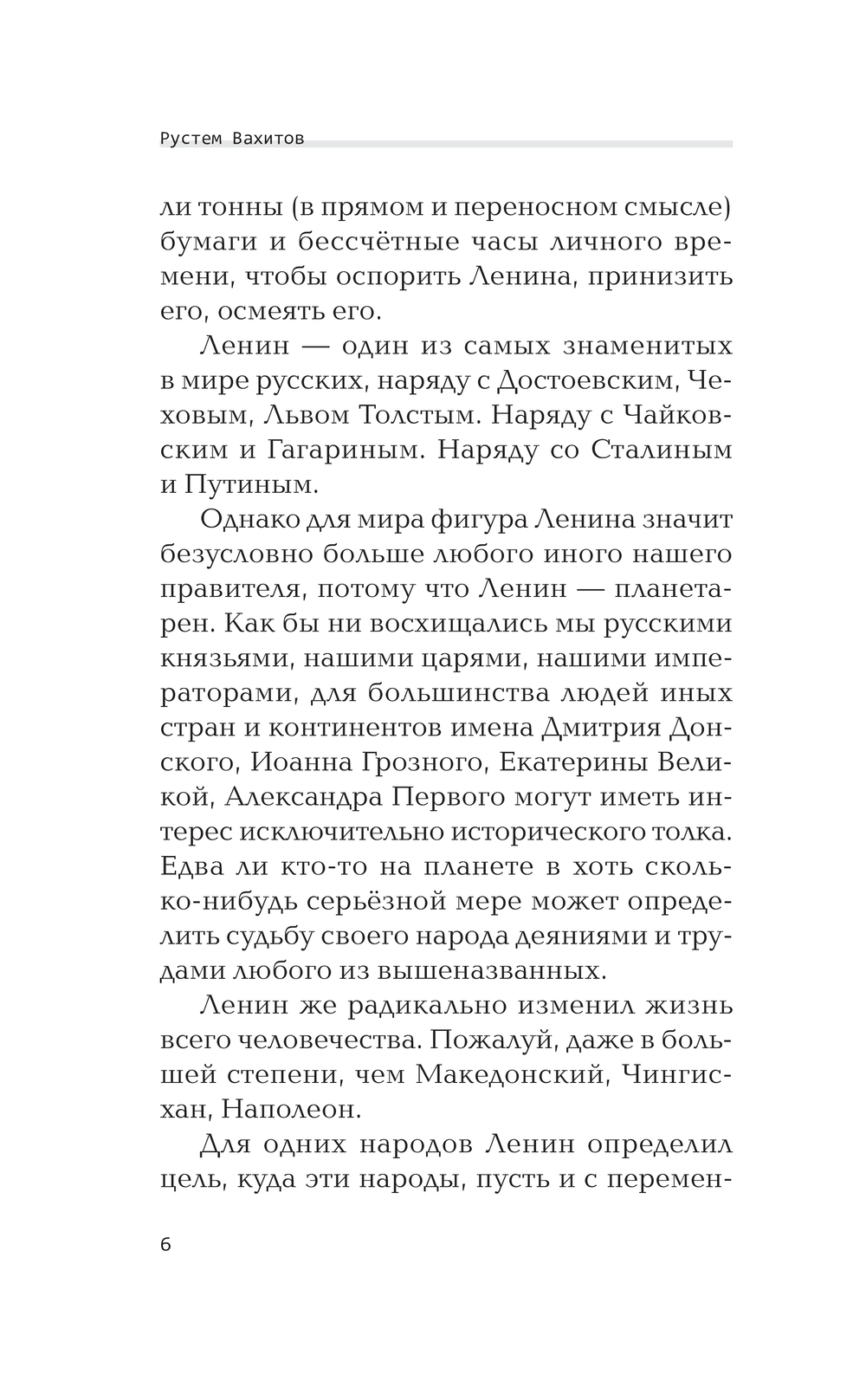 Рустем Вахитов

ли тонны (в прямом и переносном смысле) бумаги и бессчётные часы личного времени, чтобы оспорить Ленина, принизить его, осмеять его.

Ленин — один из самых знаменитых в мире русских, наряду с Достоевским, Чеховым, Львом Толстым. Наряду с Чайковским и Гагариным. Наряду со Сталиным и Путиным.

Однако для мира фигура Ленина значит безусловно больше любого иного нашего правителя, потому что Ленин — планетарен. Как бы ни восхищались мы русскими князьями, нашими царями, нашими императорами, для большинства людей иных стран и континентов имена Дмитрия Донского, Иоанна Грозного, Екатерины Великой, Александра Первого могут иметь интерес исключительно исторического толка. Едва ли кто-то на планете в хоть сколько-нибудь серьёзной мере может определить судьбу своего народа деяниями и трудами любого из вышеназванных.

Ленин же радикально изменил жизнь всего человечества. Пожалуй, даже в большей степени, чем Македонский, Чингисхан, Наполеон.

Для одних народов Ленин определил цель, куда эти народы, пусть и с перемен-

6